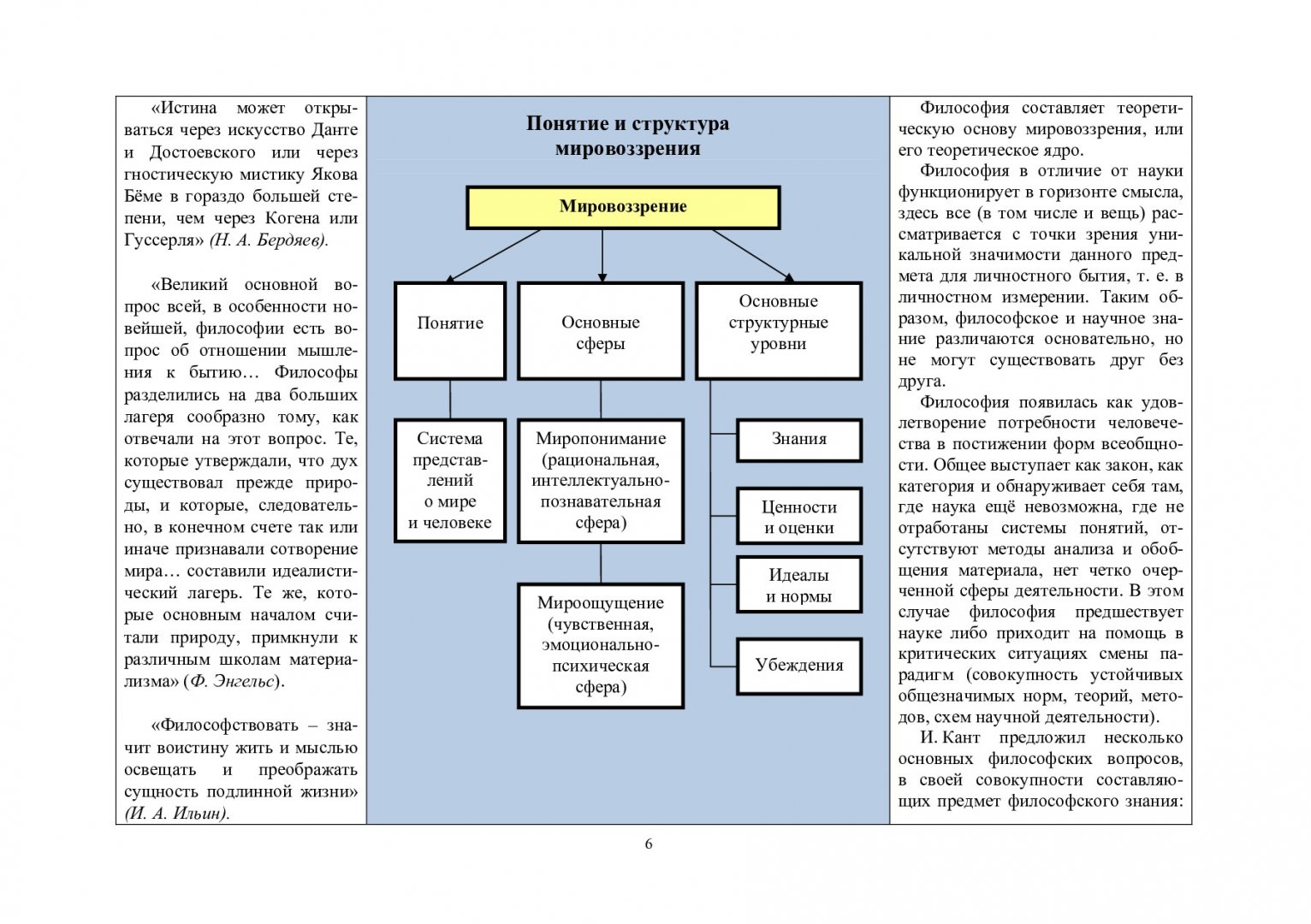 «Истина может открываться через искусство Данте и Достоевского или через гностическую мистику Якова Бёме в гораздо большей степени, чем через Когена или Гуссерля» (Н. А. Бердяев).

«Великий основной вопрос всей, в особенности новейшей, философии есть вопрос об отношении мышления к бытию… Философы разделились на два больших лагеря сообразно тому, как отвечали на этот вопрос. Те, которые утверждали, что дух существовал прежде природы, и которые, следовательно, в конечном счете так или иначе признавали сотворение мира… составили идеалистический лагерь. Те же, которые основным началом считали природу, примкнули к различным школам материализма» (Ф. Энгельс).

«Философствовать – значит воистину жить и мыслью освещать и преображать сущность подлинной жизни» (И. А. Ильин).

Понятие и структура мировоззрения

Мировоззрение

Понятие

Основные сферы

Основные структурные уровни

Система представлений о мире и человеке

Миропонимание (рациональная, интеллектуально-познавательная сфера)

Мироощущение (чувственная, эмоционально-психическая сфера)

Знания

Ценности и оценки

Идеалы и нормы

Убеждения

Философия составляет теоретическую основу мировоззрения, или его теоретическое ядро.

Философия в отличие от науки функционирует в горизонте смысла, здесь все (в том числе и вещь) рассматривается с точки зрения уникальной значимости данного предмета для личностного бытия, т. е. в личностном измерении. Таким образом, философское и научное знание различаются основательно, но не могут существовать друг без друга.

Философия появилась как удовлетворение потребности человечества в постижении форм всеобщности. Общее выступает как закон, как категория и обнаруживает себя там, где наука ещё невозможна, где не отработаны системы понятий, отсутствуют методы анализа и обобщения материала, нет четко очерченной сферы деятельности. В этом случае философия предшествует науке либо приходит на помощь в критических ситуациях смены парадигм (совокупность устойчивых общезначимых норм, теорий, методов, схем научной деятельности).

И. Кант предложил несколько основных философских вопросов, в своей совокупности составляющих предмет философского знания:

6